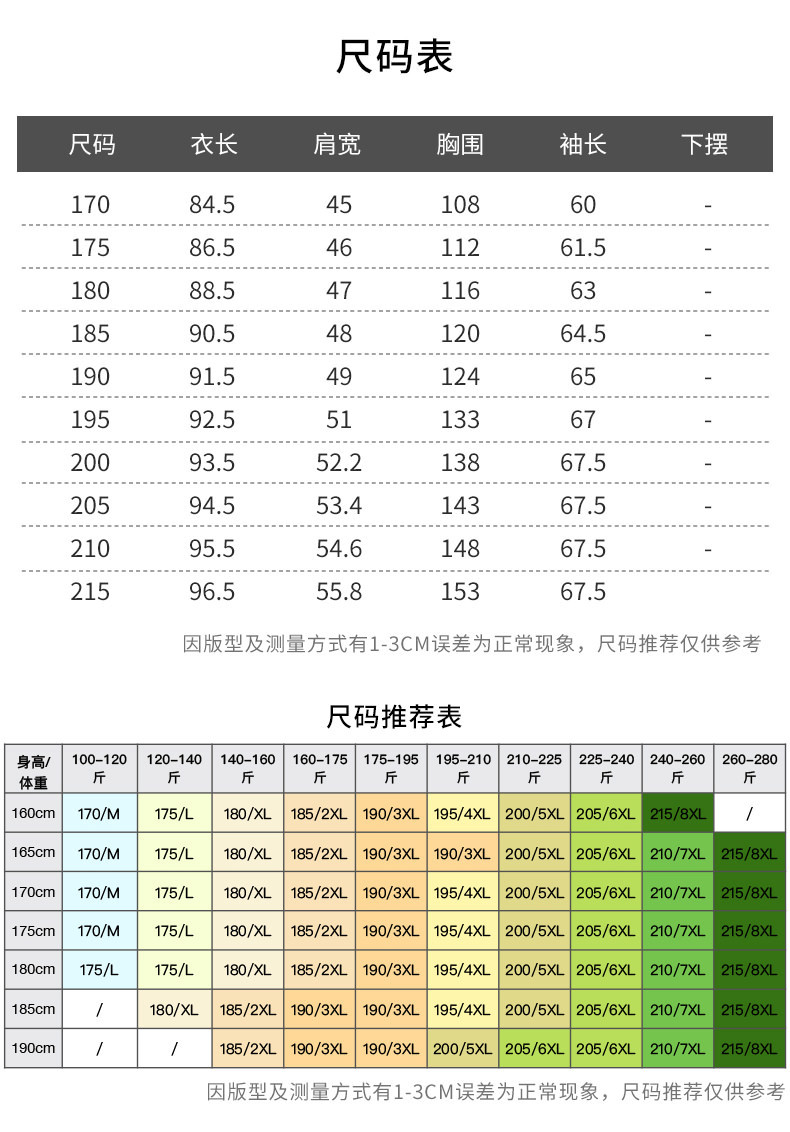 尺码表

| 尺码 | 衣长 | 肩宽 | 胸围 | 袖长 | 下摆 |
|---|---|---|---|---|---|
| 170 | 84.5 | 45 | 108 | 60 | - |
| 175 | 86.5 | 46 | 112 | 61.5 | - |
| 180 | 88.5 | 47 | 116 | 63 | - |
| 185 | 90.5 | 48 | 120 | 64.5 | - |
| 190 | 91.5 | 49 | 124 | 65 | - |
| 195 | 92.5 | 51 | 133 | 67 | - |
| 200 | 93.5 | 52.2 | 138 | 67.5 | - |
| 205 | 94.5 | 53.4 | 143 | 67.5 | - |
| 210 | 95.5 | 54.6 | 148 | 67.5 | - |
| 215 | 96.5 | 55.8 | 153 | 67.5 | |

因版型及测量方式有1-3CM误差为正常现象，尺码推荐仅供参考

尺码推荐表

| 身高/体重 | 100-120斤 | 120-140斤 | 140-160斤 | 160-175斤 | 175-195斤 | 195-210斤 | 210-225斤 | 225-240斤 | 240-260斤 | 260-280斤 |
|---|---|---|---|---|---|---|---|---|---|---|
| 160cm | 170/M | 175/L | 180/XL | 185/2XL | 190/3XL | 195/4XL | 200/5XL | 205/6XL | 215/8XL | / |
| 165cm | 170/M | 175/L | 180/XL | 185/2XL | 190/3XL | 190/3XL | 200/5XL | 205/6XL | 210/7XL | 215/8XL |
| 170cm | 170/M | 175/L | 180/XL | 185/2XL | 190/3XL | 195/4XL | 200/5XL | 205/6XL | 210/7XL | 215/8XL |
| 175cm | 170/M | 175/L | 180/XL | 185/2XL | 190/3XL | 195/4XL | 200/5XL | 205/6XL | 210/7XL | 215/8XL |
| 180cm | 175/L | 175/L | 180/XL | 185/2XL | 190/3XL | 195/4XL | 200/5XL | 205/6XL | 210/7XL | 215/8XL |
| 185cm | / | 180/XL | 185/2XL | 190/3XL | 190/3XL | 195/4XL | 200/5XL | 205/6XL | 210/7XL | 215/8XL |
| 190cm | / | / | 185/2XL | 190/3XL | 190/3XL | 200/5XL | 205/6XL | 205/6XL | 210/7XL | 215/8XL |

因版型及测量方式有1-3CM误差为正常现象，尺码推荐仅供参考